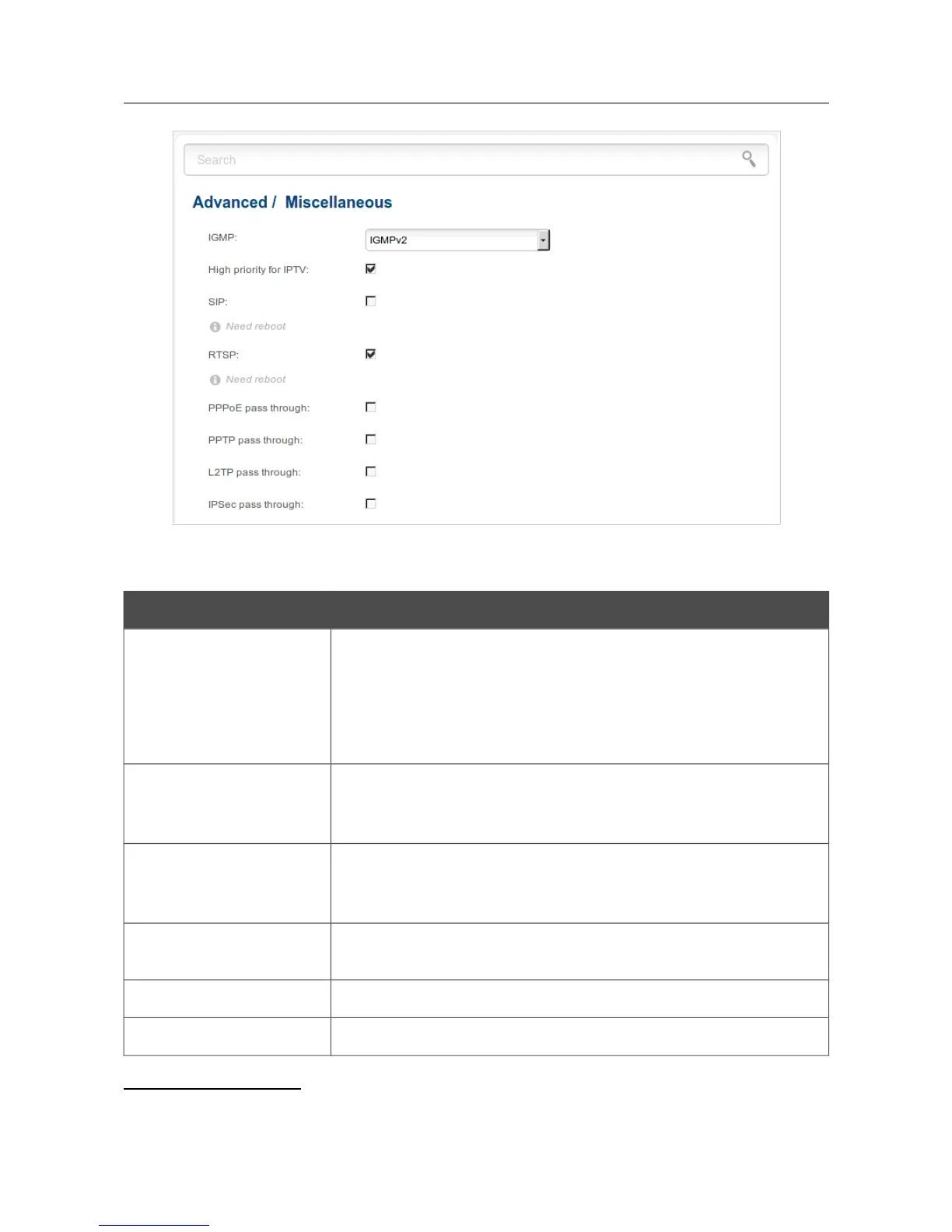 Search

Advanced / Miscellaneous

IGMP: IGMPv2

High priority for IPTV:

SIP:

Need reboot

RTSP:

Need reboot

PPPoE pass through:

PPTP pass through:

L2TP pass through:

IPSec pass through: